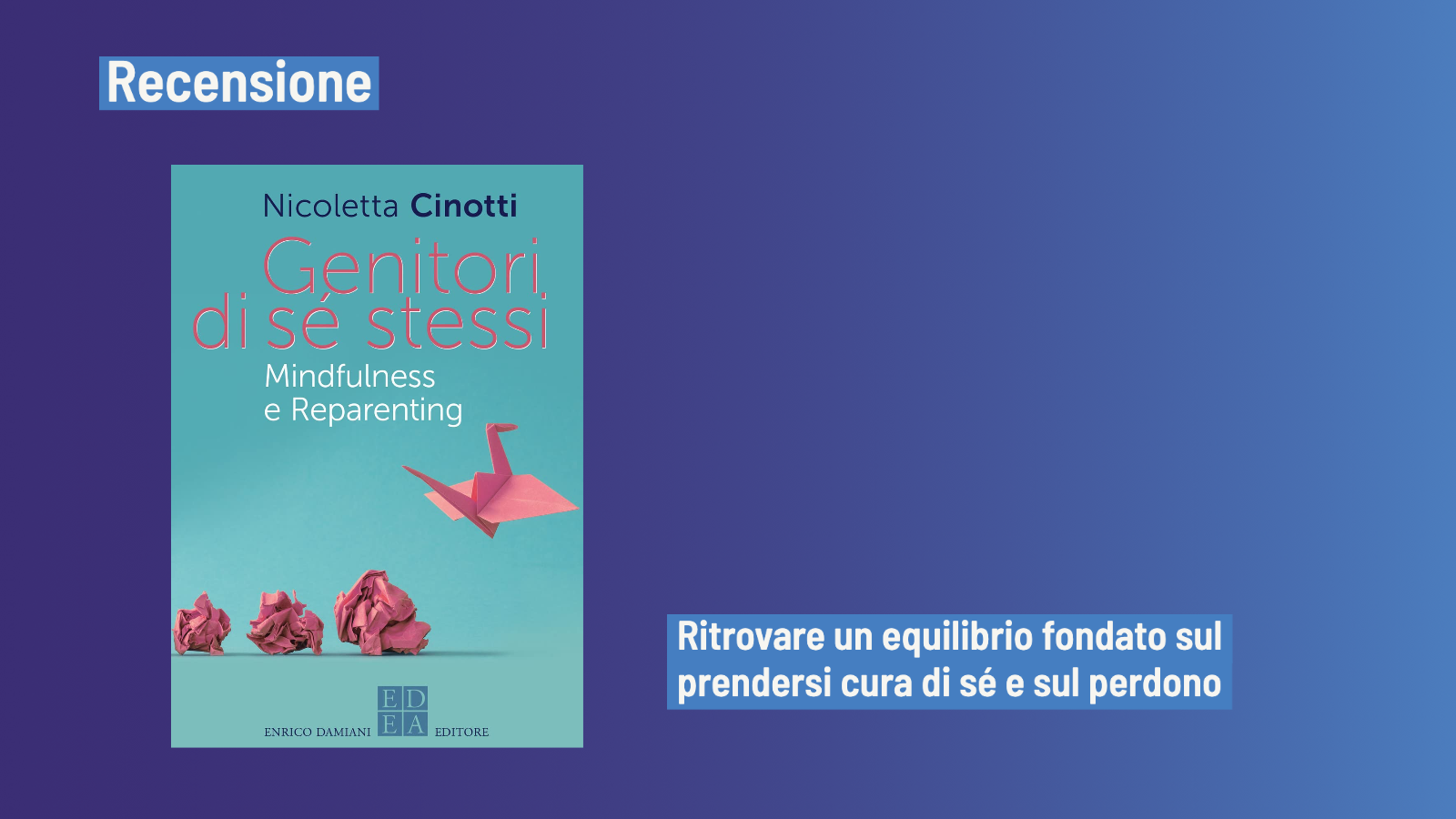 Recensione

Nicoletta Cinotti

Genitori di sé stessi

Mindfulness e Reparenting

ENRICO DAMIANI ED EA EDITORE

Ritrovare un equilibrio fondato sul prendersi cura di sé e sul perdono